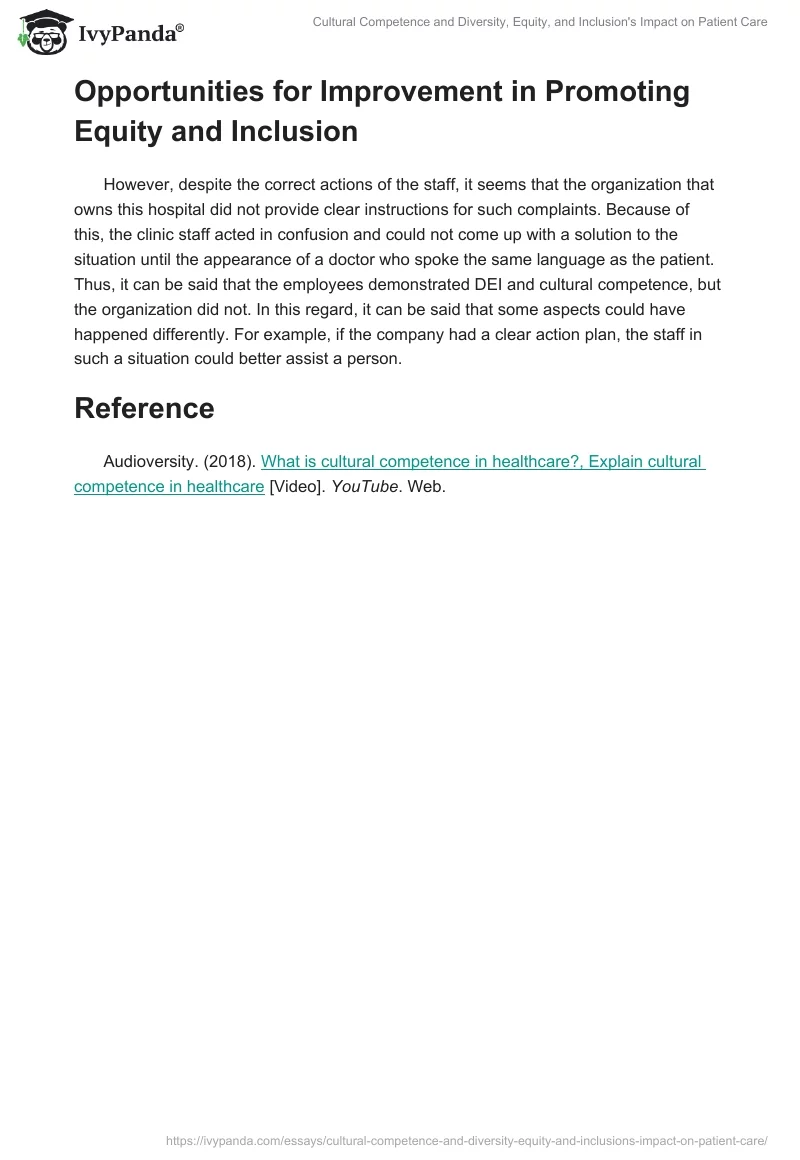 IvyPanda®

Cultural Competence and Diversity, Equity, and Inclusion's Impact on Patient Care

Opportunities for Improvement in Promoting Equity and Inclusion

However, despite the correct actions of the staff, it seems that the organization that owns this hospital did not provide clear instructions for such complaints. Because of this, the clinic staff acted in confusion and could not come up with a solution to the situation until the appearance of a doctor who spoke the same language as the patient. Thus, it can be said that the employees demonstrated DEI and cultural competence, but the organization did not. In this regard, it can be said that some aspects could have happened differently. For example, if the company had a clear action plan, the staff in such a situation could better assist a person.

Reference

Audioversity. (2018). What is cultural competence in healthcare?, Explain cultural competence in healthcare [Video]. YouTube. Web.

https://ivypanda.com/essays/cultural-competence-and-diversity-equity-and-inclusions-impact-on-patient-care/